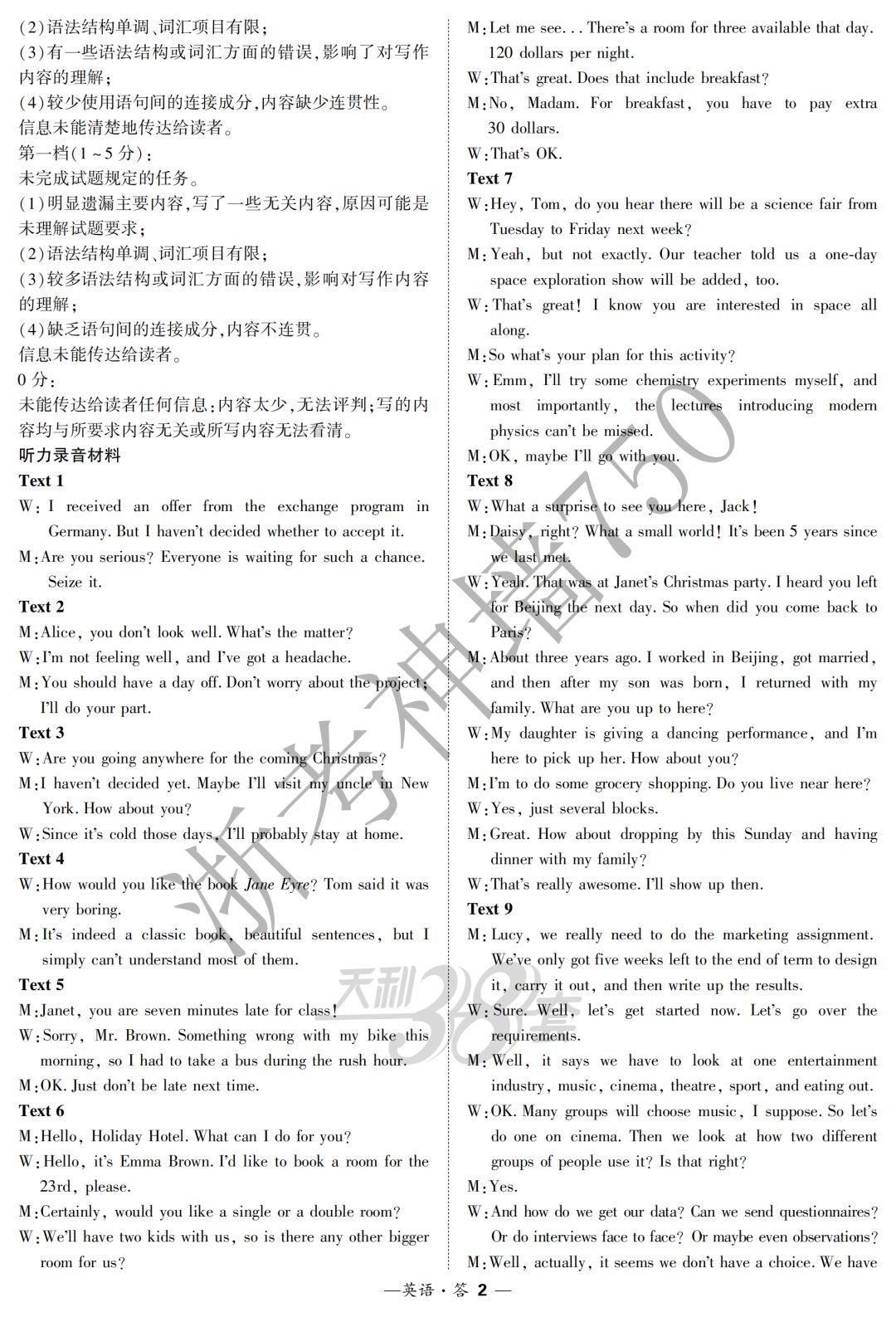 (2)语法结构单调、词汇项目有限;
(3)有一些语法结构或词汇方面的错误,影响了对写作内容的理解;
(4)较少使用语句间的连接成分,内容缺少连贯性。
信息未能清楚地传达给读者。
第一档(1~5分):
未完成试题规定的任务。
(1)明显遗漏主要内容,写了一些无关内容,原因可能是未理解试题要求;
(2)语法结构单调、词汇项目有限;
(3)较多语法结构或词汇方面的错误,影响对写作内容的理解;
(4)缺乏语句间的连接成分,内容不连贯。
信息未能传达给读者。
0分:
未能传达给读者任何信息:内容太少,无法评判;写的内容均与所要求内容无关或所写内容无法看清。
听力录音材料
Text 1
W: I received an offer from the exchange program in Germany. But I haven't decided whether to accept it.
M: Are you serious? Everyone is waiting for such a chance. Seize it.
Text 2
M: Alice, you don't look well. What's the matter?
W: I'm not feeling well, and I've got a headache.
M: You should have a day off. Don't worry about the project; I'll do your part.
Text 3
W: Are you going anywhere for the coming Christmas?
M: I haven't decided yet. Maybe I'll visit my uncle in New York. How about you?
W: Since it's cold those days, I'll probably stay at home.
Text 4
W: How would you like the book Jane Eyre? Tom said it was very boring.
M: It's indeed a classic book, beautiful sentences, but I simply can't understand most of them.
Text 5
M: Janet, you are seven minutes late for class!
W: Sorry, Mr. Brown. Something wrong with my bike this morning, so I had to take a bus during the rush hour.
M: OK. Just don't be late next time.
Text 6
M: Hello, Holiday Hotel. What can I do for you?
W: Hello, it's Emma Brown. I'd like to book a room for the 23rd, please.
M: Certainly, would you like a single or a double room?
W: We'll have two kids with us, so is there any other bigger room for us?
M: Let me see... There's a room for three available that day. 120 dollars per night.
W: That's great. Does that include breakfast?
M: No, Madam. For breakfast, you have to pay extra 30 dollars.
W: That's OK.
Text 7
W: Hey, Tom, do you hear there will be a science fair from Tuesday to Friday next week?
M: Yeah, but not exactly. Our teacher told us a one-day space exploration show will be added, too.
W: That's great! I know you are interested in space all along.
M: So what's your plan for this activity?
W: Emm, I'll try some chemistry experiments myself, and most importantly, the lectures introducing modern physics can't be missed.
M: OK, maybe I'll go with you.
Text 8
W: What a surprise to see you here, Jack!
M: Daisy, right? What a small world! It's been 5 years since we last met.
W: Yeah. That was at Janet's Christmas party. I heard you left for Beijing the next day. So when did you come back to Paris?
M: About three years ago. I worked in Beijing, got married, and then after my son was born, I returned with my family. What are you up to here?
W: My daughter is giving a dancing performance, and I'm here to pick up her. How about you?
M: I'm to do some grocery shopping. Do you live near here?
W: Yes, just several blocks.
M: Great. How about dropping by this Sunday and having dinner with my family?
W: That's really awesome. I'll show up then.
Text 9
M: Lucy, we really need to do the marketing assignment. We've only got five weeks left to the end of term to design it, carry it out, and then write up the results.
W: Sure. Well, let's get started now. Let's go over the requirements.
M: Well, it says we have to look at one entertainment industry, music, cinema, theatre, sport, and eating out.
W: OK. Many groups will choose music, I suppose. So let's do one on cinema. Then we look at how two different groups of people use it? Is that right?
M: Yes.
W: And how do we get our data? Can we send questionnaires? Or do interviews face to face? Or maybe even observations?
M: Well, actually, it seems we don't have a choice. We have
浙考神墙750
天利38套
—英语·答 2 —